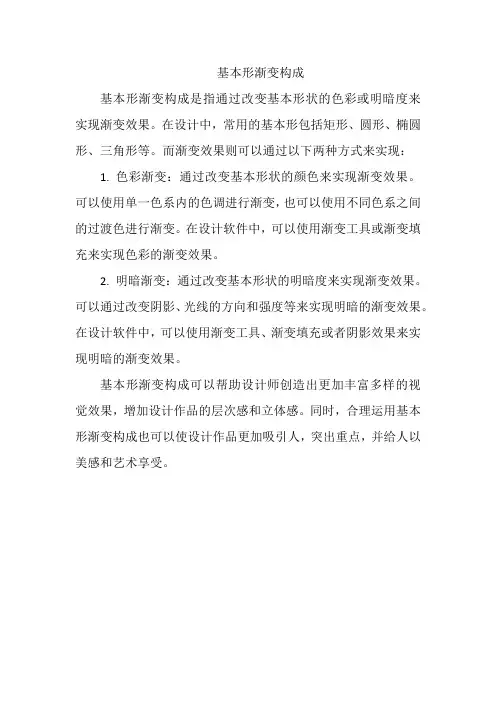 基本形渐变构成

基本形渐变构成是指通过改变基本形状的色彩或明暗度来实现渐变效果。在设计中，常用的基本形包括矩形、圆形、椭圆形、三角形等。而渐变效果则可以通过以下两种方式来实现：

1. 色彩渐变：通过改变基本形状的颜色来实现渐变效果。可以使用单一色系内的色调进行渐变，也可以使用不同色系之间的过渡色进行渐变。在设计软件中，可以使用渐变工具或渐变填充来实现色彩的渐变效果。

2. 明暗渐变：通过改变基本形状的明暗度来实现渐变效果。可以通过改变阴影、光线的方向和强度等来实现明暗的渐变效果。在设计软件中，可以使用渐变工具、渐变填充或者阴影效果来实现明暗的渐变效果。

基本形渐变构成可以帮助设计师创造出更加丰富多样的视觉效果，增加设计作品的层次感和立体感。同时，合理运用基本形渐变构成也可以使设计作品更加吸引人，突出重点，并给人以美感和艺术享受。